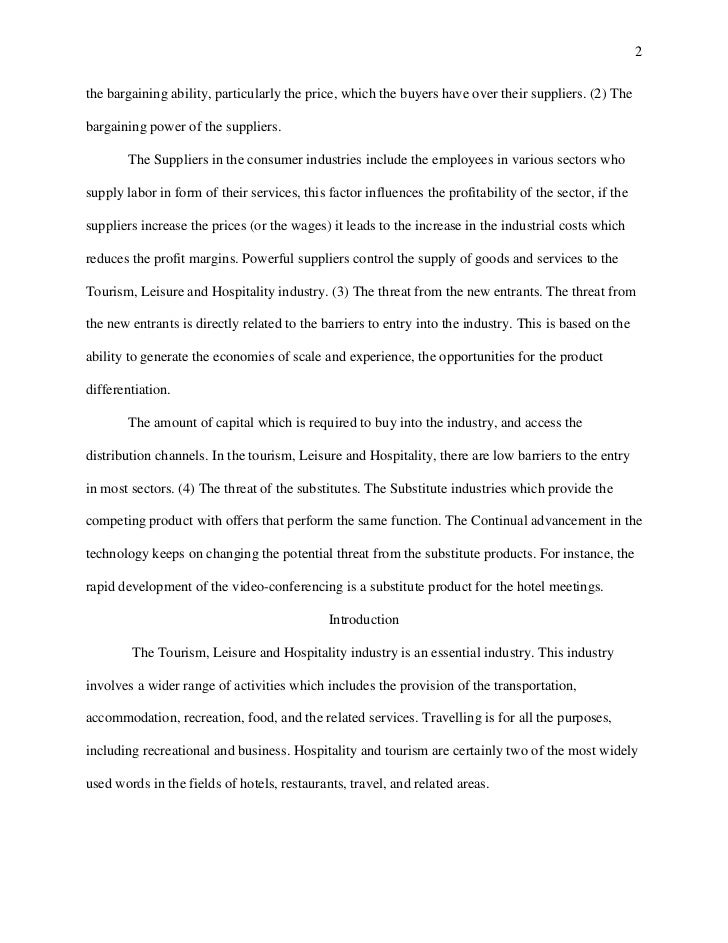 2

the bargaining ability, particularly the price, which the buyers have over their suppliers. (2) The bargaining power of the suppliers.

The Suppliers in the consumer industries include the employees in various sectors who supply labor in form of their services, this factor influences the profitability of the sector, if the suppliers increase the prices (or the wages) it leads to the increase in the industrial costs which reduces the profit margins. Powerful suppliers control the supply of goods and services to the Tourism, Leisure and Hospitality industry. (3) The threat from the new entrants. The threat from the new entrants is directly related to the barriers to entry into the industry. This is based on the ability to generate the economies of scale and experience, the opportunities for the product differentiation.

The amount of capital which is required to buy into the industry, and access the distribution channels. In the tourism, Leisure and Hospitality, there are low barriers to the entry in most sectors. (4) The threat of the substitutes. The Substitute industries which provide the competing product with offers that perform the same function. The Continual advancement in the technology keeps on changing the potential threat from the substitute products. For instance, the rapid development of the video-conferencing is a substitute product for the hotel meetings.

Introduction

The Tourism, Leisure and Hospitality industry is an essential industry. This industry involves a wider range of activities which includes the provision of the transportation, accommodation, recreation, food, and the related services. Travelling is for all the purposes, including recreational and business. Hospitality and tourism are certainly two of the most widely used words in the fields of hotels, restaurants, travel, and related areas.